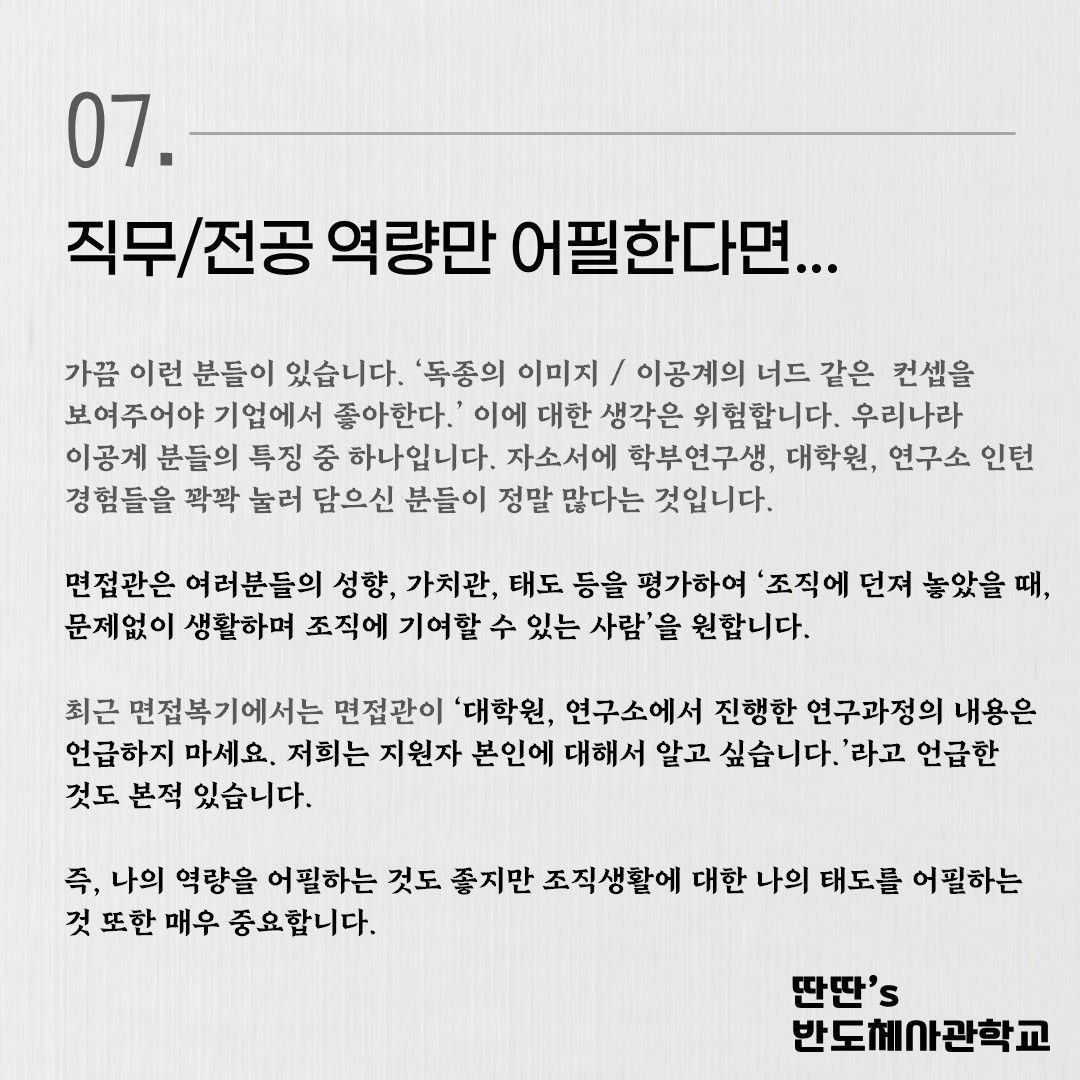 07.

직무/전공 역량만 어필한다면...

가끔 이런 분들이 있습니다. '독종의 이미지 / 이공계의 너드 같은 컨셉을 보여주어야 기업에서 좋아한다.' 이에 대한 생각은 위험합니다. 우리나라 이공계 분들의 특징 중 하나입니다. 자소서에 학부연구생, 대학원, 연구소 인턴 경험들을 꽉꽉 눌러 담으신 분들이 정말 많다는 것입니다.

면접관은 여러분들의 성향, 가치관, 태도 등을 평가하여 '조직에 던져 놓았을 때, 문제없이 생활하며 조직에 기여할 수 있는 사람'을 원합니다.

최근 면접복기에서는 면접관이 '대학원, 연구소에서 진행한 연구과정의 내용은 언급하지 마세요. 저희는 지원자 본인에 대해서 알고 싶습니다.'라고 언급한 것도 본적 있습니다.

즉, 나의 역량을 어필하는 것도 좋지만 조직생활에 대한 나의 태도를 어필하는 것 또한 매우 중요합니다.

딴딴's
반도체사관학교